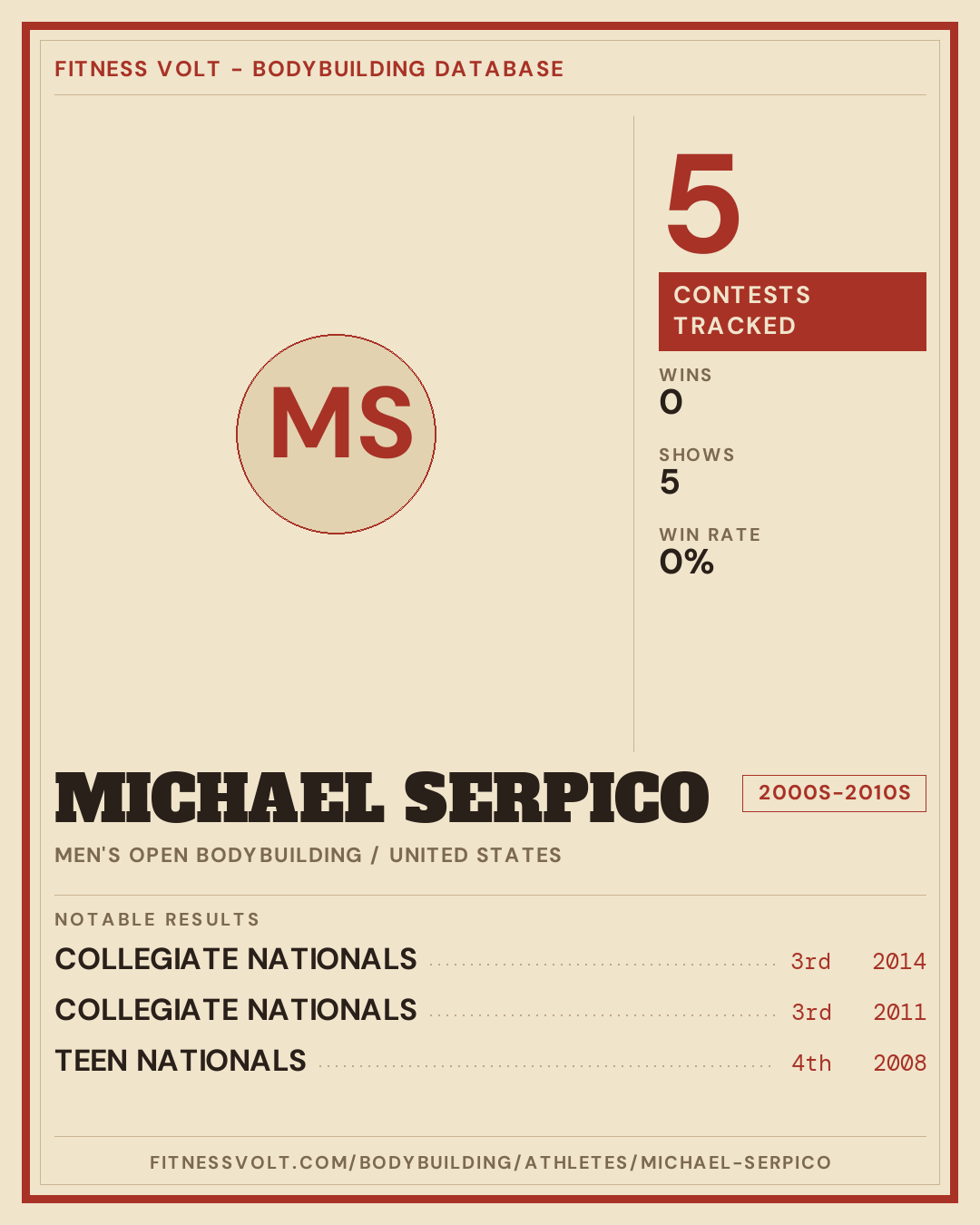 FITNESS VOLT - BODYBUILDING DATABASE

MS

5

CONTESTS TRACKED

WINS
0

SHOWS
5

WIN RATE
0%

MICHAEL SERPICO

2000S-2010S

MEN'S OPEN BODYBUILDING / UNITED STATES

NOTABLE RESULTS

COLLEGIATE NATIONALS 3rd 2014
COLLEGIATE NATIONALS 3rd 2011
TEEN NATIONALS 4th 2008

FITNESSVOLT.COM/BODYBUILDING/ATHLETES/MICHAEL-SERPICO